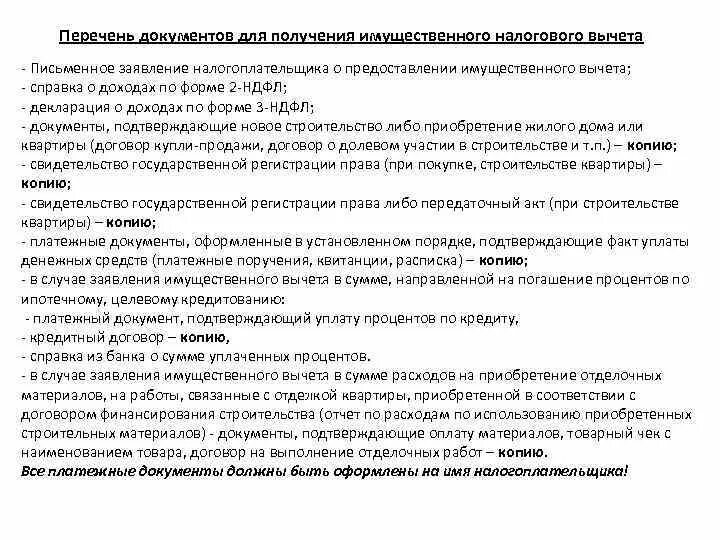 Перечень документов для получения имущественного налогового вычета

- Письменное заявление налогоплательщика о предоставлении имущественного вычета;
- справка о доходах по форме 2-НДФЛ;
- декларация о доходах по форме 3-НДФЛ;
- документы, подтверждающие новое строительство либо приобретение жилого дома или квартиры (договор купли-продажи, договор о долевом участии в строительстве и т.п.) – копию;
- свидетельство государственной регистрации права (при покупке, строительстве квартиры) – копию;
- свидетельство государственной регистрации права либо передаточный акт (при строительстве квартиры) – копию;
- платежные документы, оформленные в установленном порядке, подтверждающие факт уплаты денежных средств (платежные поручения, квитанции, расписка) – копию;
- в случае заявления имущественного вычета в сумме, направленной на погашение процентов по ипотечному, целевому кредитованию:
- платежный документ, подтверждающий уплату процентов по кредиту,
- кредитный договор – копию,
- справка из банка о сумме уплаченных процентов.
- в случае заявления имущественного вычета в сумме расходов на приобретение отделочных материалов, на работы, связанные с отделкой квартиры, приобретенной в соответствии с договором финансирования строительства (отчет по расходам по использованию приобретенных строительных материалов) - документы, подтверждающие оплату материалов, товарный чек с наименованием товара, договор на выполнение отделочных работ – копию.
Все платежные документы должны быть оформлены на имя налогоплательщика!